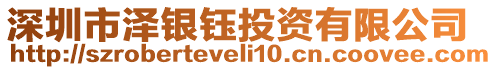 深圳市泽银钰投资有限公司
http://szroberteveli10.cn.coovee.com